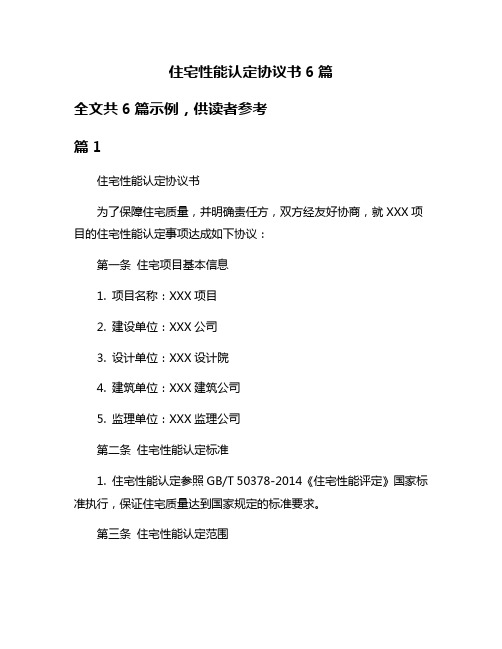 住宅性能认定协议书 6 篇

全文共 6 篇示例，供读者参考

篇 1

住宅性能认定协议书

为了保障住宅质量，并明确责任方，双方经友好协商，就 XXX 项目的住宅性能认定事项达成如下协议：

第一条 住宅项目基本信息

1. 项目名称：XXX 项目

2. 建设单位：XXX 公司

3. 设计单位：XXX 设计院

4. 建筑单位：XXX 建筑公司

5. 监理单位：XXX 监理公司

第二条 住宅性能认定标准

1. 住宅性能认定参照 GB/T 50378-2014《住宅性能评定》国家标准执行，保证住宅质量达到国家规定的标准要求。

第三条 住宅性能认定范围